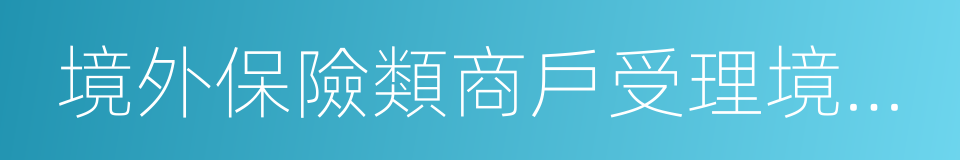 境外保險類商戶受理境…